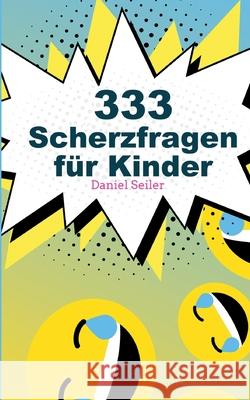 333
Scherzfragen für Kinder
Daniel Seiler

Kraina Książek